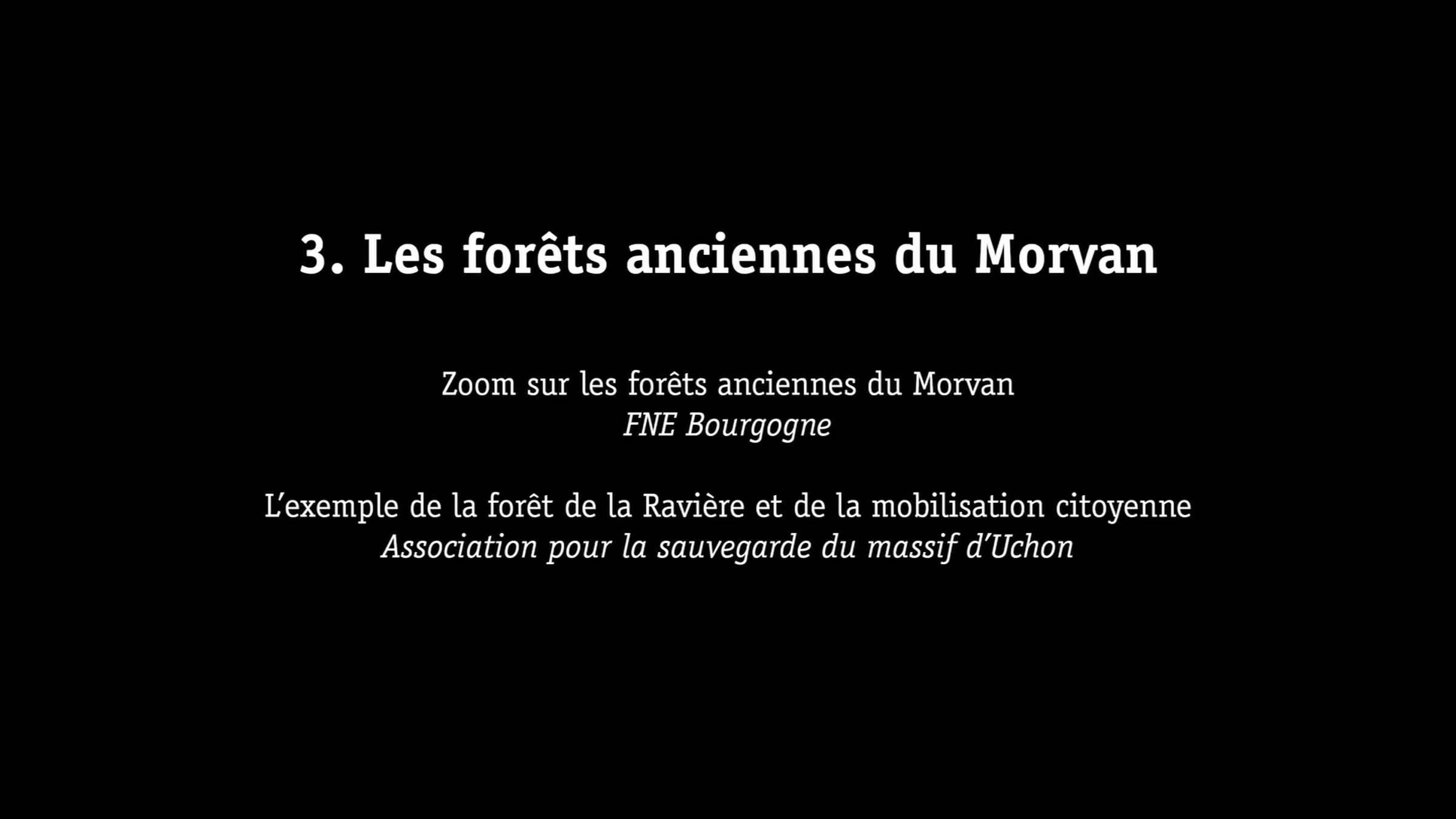 3. Les forêts anciennes du Morvan

Zoom sur les forêts anciennes du Morvan
FNE Bourgogne

L'exemple de la forêt de la Ravière et de la mobilisation citoyenne
Association pour la sauvegarde du massif d'Uchon